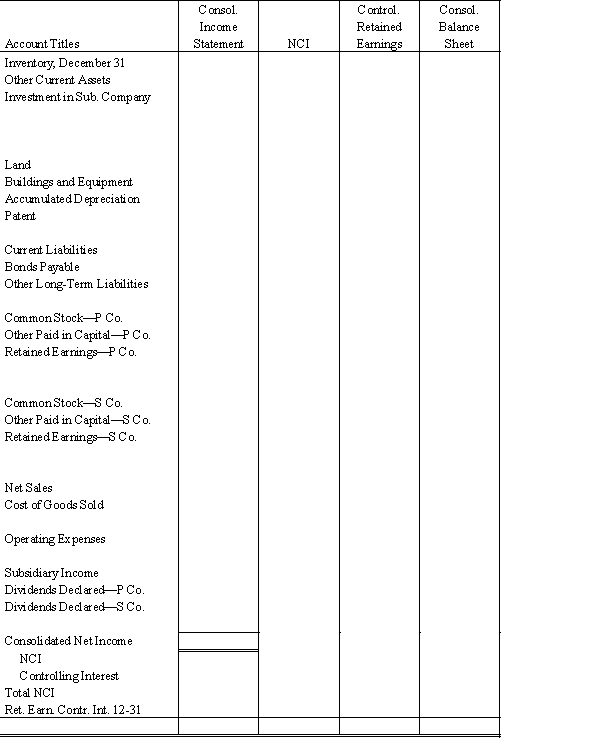 | Account Titles | Consol. Income Statement | NCI | Control. Retained Earnings | Consol. Balance Sheet |
|---|---|---|---|---|
| Inventory, December 31 | | | | |
| Other Current Assets | | | | |
| Investment in Sub. Company | | | | |
| Land | | | | |
| Buildings and Equipment | | | | |
| Accumulated Depreciation | | | | |
| Patent | | | | |
| Current Liabilities | | | | |
| Bonds Payable | | | | |
| Other Long-Term Liabilities | | | | |
| Common Stock—P Co. | | | | |
| Other Paid in Capital—P Co. | | | | |
| Retained Earnings—P Co. | | | | |
| Common Stock—S Co. | | | | |
| Other Paid in Capital—S Co. | | | | |
| Retained Earnings—S Co. | | | | |
| Net Sales | | | | |
| Cost of Goods Sold | | | | |
| Operating Expenses | | | | |
| Subsidiary Income | | | | |
| Dividends Declared—P Co. | | | | |
| Dividends Declared—S Co. | | | | |
| Consolidated Net Income | | | | |
| NCI | | | | |
| Controlling Interest | | | | |
| Total NCI | | | | |
| Ret. Earn. Contr. Int. 12-31 | | | | |